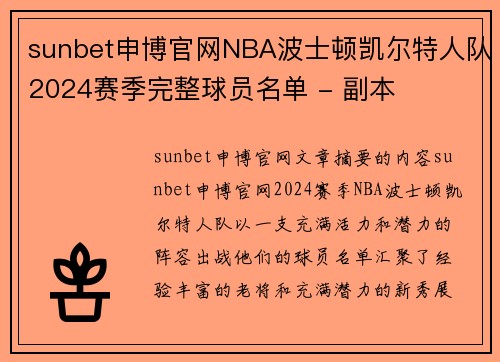 sunbet申博官网NBA波士顿凯尔特人队2024赛季完整球员名单 - 副本

sunbet申博官网文章摘要的内容sunbet申博官网2024赛季NBA波士顿凯尔特人队以一支充满活力和潜力的阵容出战他们的球员名单汇聚了经验丰富的老将和充满潜力的新秀展